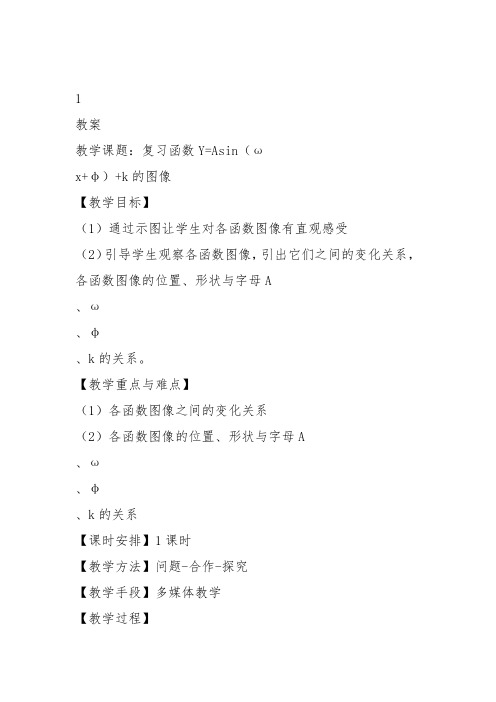 1

教案

教学课题：复习函数 Y=Asin（ω

x+φ）+k 的图像

【教学目标】

（1）通过示图让学生对各函数图像有直观感受

（2）引导学生观察各函数图像，引出它们之间的变化关系，各函数图像的位置、形状与字母 A

、ω

、φ

、k 的关系。

【教学重点与难点】

（1）各函数图像之间的变化关系

（2）各函数图像的位置、形状与字母 A

、ω

、φ

、k 的关系

【课时安排】1 课时

【教学方法】问题-合作-探究

【教学手段】多媒体教学

【教学过程】